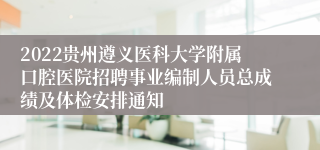 2022贵州遵义医科大学附属口腔医院招聘事业编制人员总成绩及体检安排通知